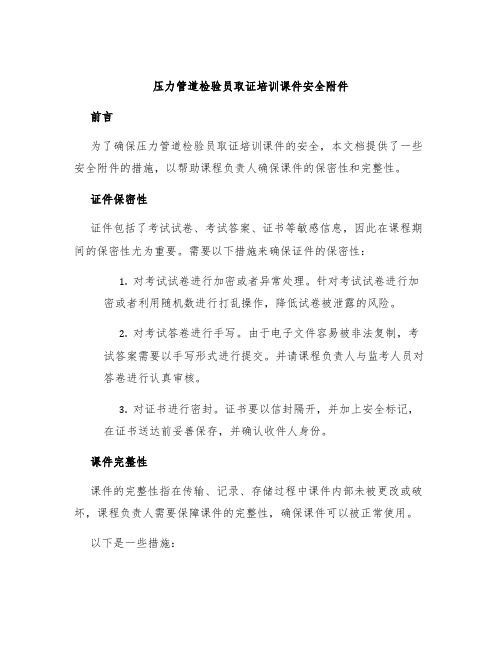 压力管道检验员取证培训课件安全附件

前言

为了确保压力管道检验员取证培训课件的安全，本文档提供了一些安全附件的措施，以帮助课程负责人确保课件的保密性和完整性。

证件保密性

证件包括了考试试卷、考试答案、证书等敏感信息，因此在课程期间的保密性尤为重要。需要以下措施来确保证件的保密性：

1. 对考试试卷进行加密或者异常处理。针对考试试卷进行加密或者利用随机数进行打乱操作，降低试卷被泄露的风险。

2. 对考试答卷进行手写。由于电子文件容易被非法复制，考试答案需要以手写形式进行提交。并请课程负责人与监考人员对答卷进行认真审核。

3. 对证书进行密封。证书要以信封隔开，并加上安全标记，在证书送达前妥善保存，并确认收件人身份。

课件完整性

课件的完整性指在传输、记录、存储过程中课件内部未被更改或破坏，课程负责人需要保障课件的完整性，确保课件可以被正常使用。

以下是一些措施：